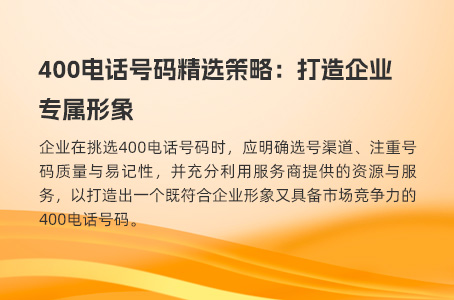 400电话号码精选策略：打造企业专属形象

企业在挑选400电话号码时，应明确选号渠道、注重号码质量与易记性，并充分利用服务商提供的资源与服务，以打造出一个既符合企业形象又具备市场竞争力的400电话号码。